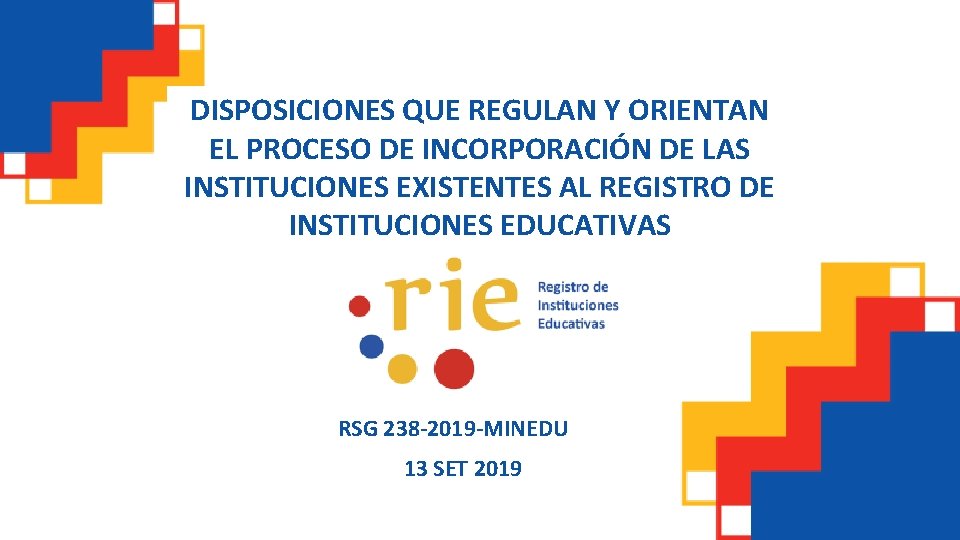 DISPOSICIONES QUE REGULAN Y ORIENTAN EL PROCESO DE INCORPORACIÓN DE LAS INSTITUCIONES EXISTENTES AL REGISTRO DE INSTITUCIONES EDUCATIVAS

rie

Registro de
Instituciones
Educativas

RSG 238-2019-MINEDU

13 SET 2019